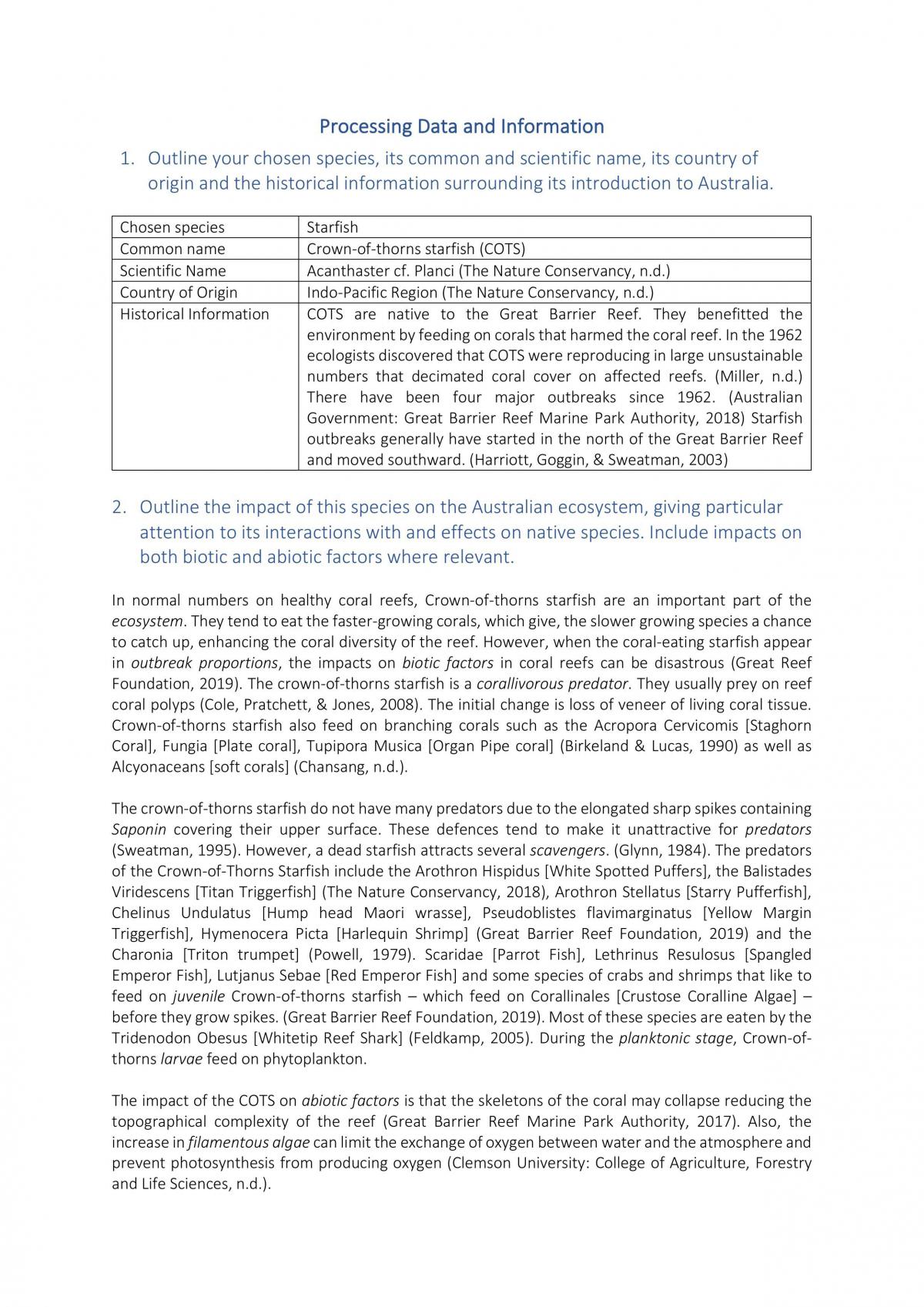 Processing Data and Information

1. Outline your chosen species, its common and scientific name, its country of origin and the historical information surrounding its introduction to Australia.

| Chosen species | Starfish |
|---|---|
| Common name | Crown-of-thorns starfish (COTS) |
| Scientific Name | Acanthaster cf. Planci (The Nature Conservancy, n.d.) |
| Country of Origin | Indo-Pacific Region (The Nature Conservancy, n.d.) |
| Historical Information | COTS are native to the Great Barrier Reef. They benefitted the environment by feeding on corals that harmed the coral reef. In the 1962 ecologists discovered that COTS were reproducing in large unsustainable numbers that decimated coral cover on affected reefs. (Miller, n.d.) There have been four major outbreaks since 1962. (Australian Government: Great Barrier Reef Marine Park Authority, 2018) Starfish outbreaks generally have started in the north of the Great Barrier Reef and moved southward. (Harriott, Goggin, & Sweatman, 2003) |

2. Outline the impact of this species on the Australian ecosystem, giving particular attention to its interactions with and effects on native species. Include impacts on both biotic and abiotic factors where relevant.

In normal numbers on healthy coral reefs, Crown-of-thorns starfish are an important part of the ecosystem. They tend to eat the faster-growing corals, which give, the slower growing species a chance to catch up, enhancing the coral diversity of the reef. However, when the coral-eating starfish appear in outbreak proportions, the impacts on biotic factors in coral reefs can be disastrous (Great Reef Foundation, 2019). The crown-of-thorns starfish is a corallivorous predator. They usually prey on reef coral polyps (Cole, Pratchett, & Jones, 2008). The initial change is loss of veneer of living coral tissue. Crown-of-thorns starfish also feed on branching corals such as the Acropora Cervicomis [Staghorn Coral], Fungia [Plate coral], Tupipora Musica [Organ Pipe coral] (Birkeland & Lucas, 1990) as well as Alcyonaceans [soft corals] (Chansang, n.d.).

The crown-of-thorns starfish do not have many predators due to the elongated sharp spikes containing Saponin covering their upper surface. These defences tend to make it unattractive for predators (Sweatman, 1995). However, a dead starfish attracts several scavengers. (Glynn, 1984). The predators of the Crown-of-Thorns Starfish include the Arothron Hispidus [White Spotted Puffers], the Balistades Viridescens [Titan Triggerfish] (The Nature Conservancy, 2018), Arothron Stellatus [Starry Pufferfish], Chelinus Undulatus [Hump head Maori wrasse], Pseudoblistes flavimarginatus [Yellow Margin Triggerfish], Hymenocera Picta [Harlequin Shrimp] (Great Barrier Reef Foundation, 2019) and the Charonia [Triton trumpet] (Powell, 1979). Scaridae [Parrot Fish], Lethrinus Resulosus [Spangled Emperor Fish], Lutjanus Sebae [Red Emperor Fish] and some species of crabs and shrimps that like to feed on juvenile Crown-of-thorns starfish – which feed on Corallinales [Crustose Coralline Algae] – before they grow spikes. (Great Barrier Reef Foundation, 2019). Most of these species are eaten by the Tridenodon Obesus [Whitetip Reef Shark] (Feldkamp, 2005). During the planktonic stage, Crown-of-thorns larvae feed on phytoplankton.

The impact of the COTS on abiotic factors is that the skeletons of the coral may collapse reducing the topographical complexity of the reef (Great Barrier Reef Marine Park Authority, 2017). Also, the increase in filamentous algae can limit the exchange of oxygen between water and the atmosphere and prevent photosynthesis from producing oxygen (Clemson University: College of Agriculture, Forestry and Life Sciences, n.d.).